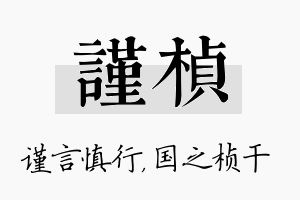 謹楨

谨言慎行,国之桢干